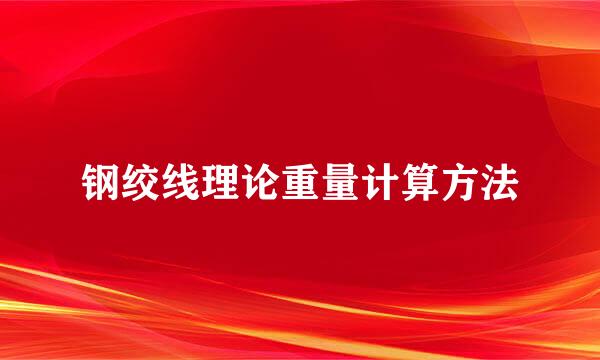 钢绞线理论重量计算方法